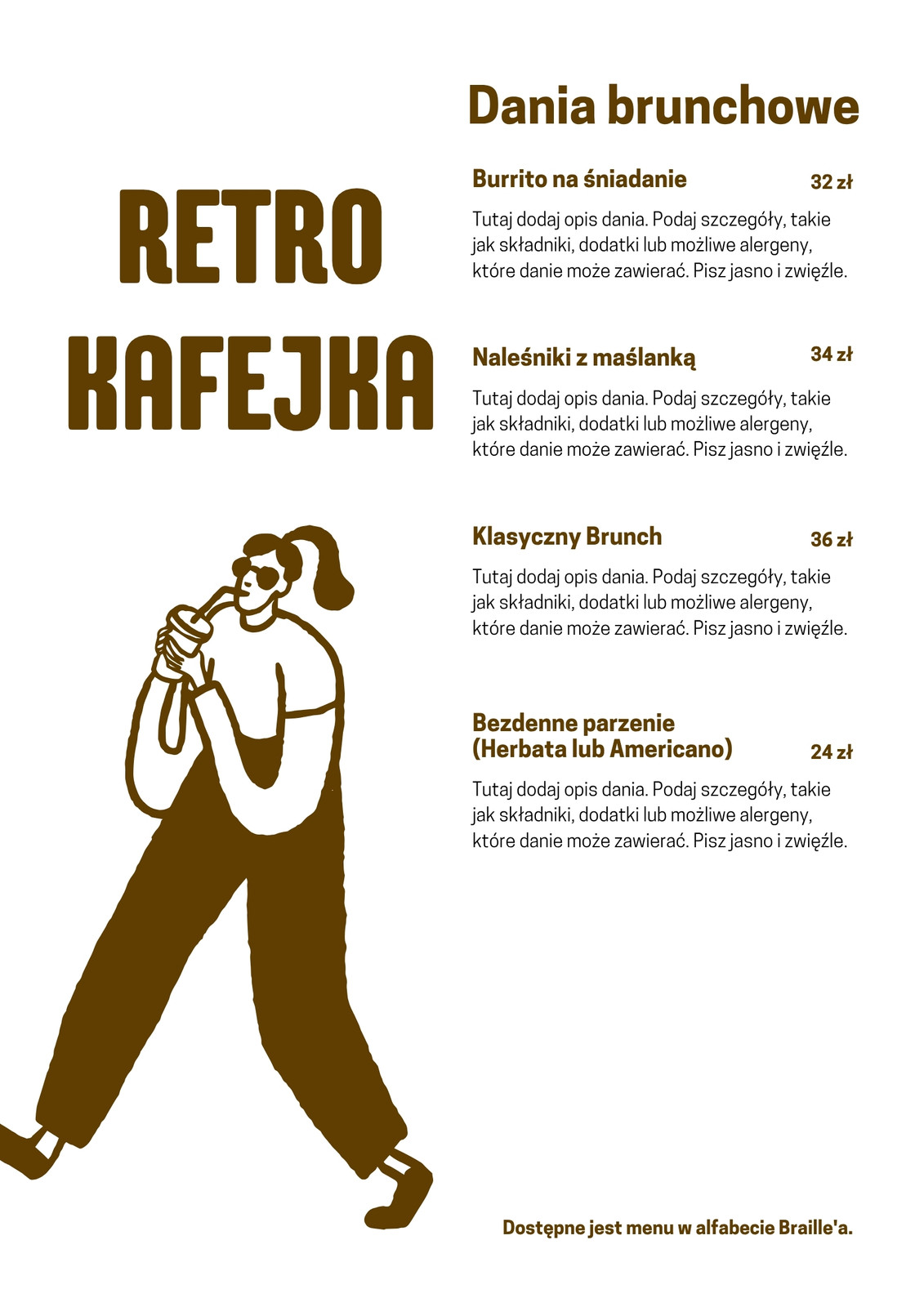 RETRO KAFEJKA

Dania brunchowe

Burrito na śniadanie
32 zł
Tutaj dodaj opis dania. Podaj szczegóły, takie jak składniki, dodatki lub możliwe alergeny, które danie może zawierać. Pisz jasno i zwięźle.

Naleśniki z maślanką
34 zł
Tutaj dodaj opis dania. Podaj szczegóły, takie jak składniki, dodatki lub możliwe alergeny, które danie może zawierać. Pisz jasno i zwięźle.

Klasyczny Brunch
36 zł
Tutaj dodaj opis dania. Podaj szczegóły, takie jak składniki, dodatki lub możliwe alergeny, które danie może zawierać. Pisz jasno i zwięźle.

Bezdenne parzenie (Herbata lub Americano)
24 zł
Tutaj dodaj opis dania. Podaj szczegóły, takie jak składniki, dodatki lub możliwe alergeny, które danie może zawierać. Pisz jasno i zwięźle.

Dostępne jest menu w alfabecie Braille'a.